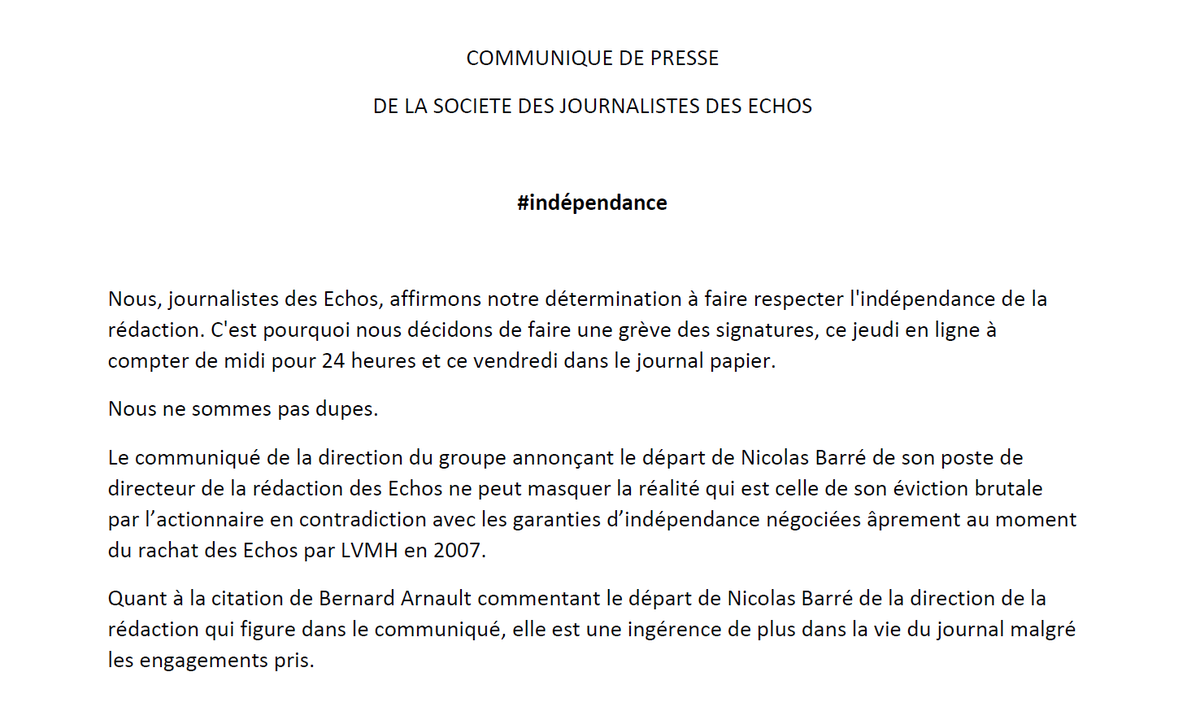 COMMUNIQUE DE PRESSE

DE LA SOCIETE DES JOURNALISTES DES ECHOS

#indépendance

Nous, journalistes des Echos, affirmons notre détermination à faire respecter l'indépendance de la rédaction. C'est pourquoi nous décidons de faire une grève des signatures, ce jeudi en ligne à compter de midi pour 24 heures et ce vendredi dans le journal papier.

Nous ne sommes pas dupes.

Le communiqué de la direction du groupe annonçant le départ de Nicolas Barré de son poste de directeur de la rédaction des Echos ne peut masquer la réalité qui est celle de son éviction brutale par l’actionnaire en contradiction avec les garanties d’indépendance négociées âprement au moment du rachat des Echos par LVMH en 2007.

Quant à la citation de Bernard Arnault commentant le départ de Nicolas Barré de la direction de la rédaction qui figure dans le communiqué, elle est une ingérence de plus dans la vie du journal malgré les engagements pris.